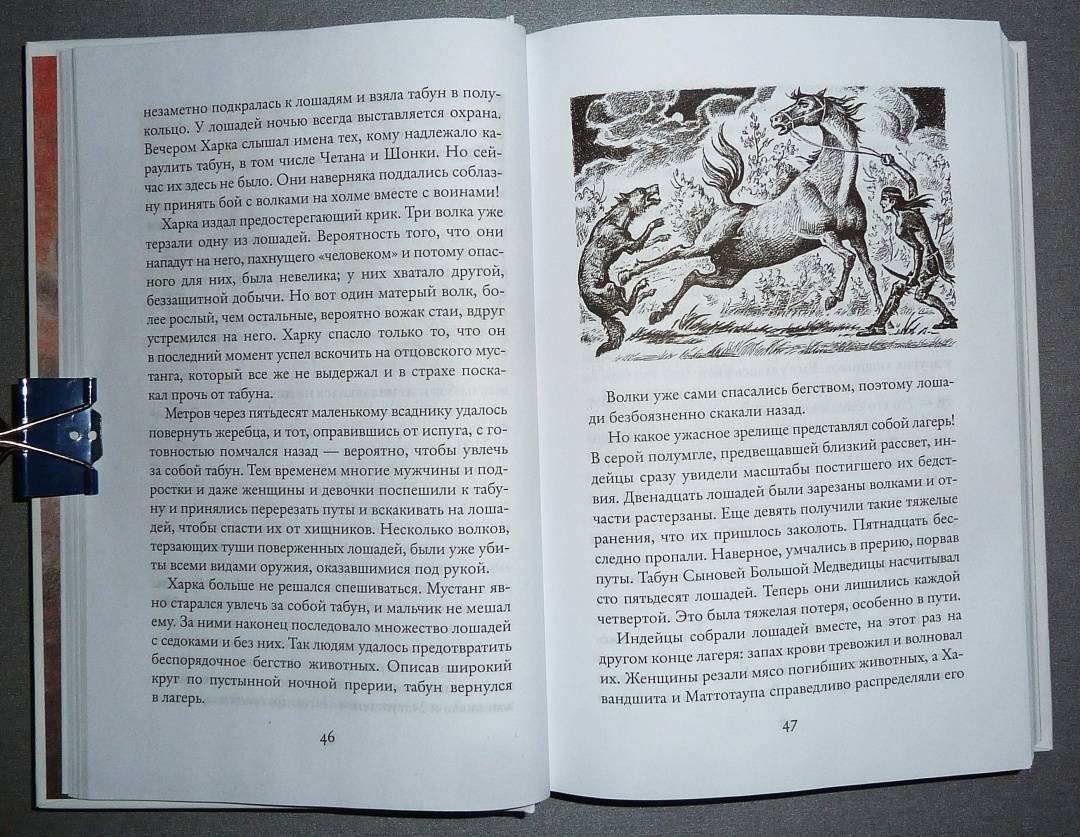 незаметно подкралась к лошадям и взяла табун в полукольцо. У лошадей ночью всегда выставляется охрана. Вечером Харка слышал имена тех, кому надлежало караулить табун, в том числе Четана и Шонки. Но сейчас их здесь не было. Они наверняка поддались соблазну принять бой с волками на холме вместе с воинами!

Харка издал предостерегающий крик. Три волка уже терзали одну из лошадей. Вероятность того, что они нападут на него, пахнущего «человеком» и потому опасного для них, была невелика; у них хватало другой, беззащитной добычи. Но вот один матерый волк, более рослый, чем остальные, вероятно вожак стаи, вдруг устремился на него. Харку спасло только то, что он в последний момент успел вскочить на отцовского мустанга, который все же не выдержал и в страхе поскакал прочь от табуна.

Метров через пятьдесят маленькому всаднику удалось повернуть жеребца, и тот, оправившись от испуга, с готовностью помчался назад — вероятно, чтобы увлечь за собой табун. Тем временем многие мужчины и подростки и даже женщины и девочки поспешили к табуну и принялись перерезать путы и вскакивать на лошадей, чтобы спасти их от хищников. Несколько волков, терзающих туши поверженных лошадей, были уже убиты всеми видами оружия, оказавшимися под рукой.

Харка больше не решался спешиваться. Мустанг явно старался увлечь за собой табун, и мальчик не мешал ему. За ними наконец последовало множество лошадей с седоками и без них. Так людям удалось предотвратить беспорядочное бегство животных. Описав широкий круг по пустынной ночной прерии, табун вернулся в лагерь.

46

Волки уже сами спасались бегством, поэтому лошади безбоязненно скакали назад.

Но какое ужасное зрелище представлял собой лагерь! В серой полумгле, предвещавшей близкий рассвет, индейцы сразу увидели масштабы постигшего их бедствия. Двенадцать лошадей были зарезаны волками и отчасти растерзаны. Еще девять получили такие тяжелые ранения, что их пришлось заколоть. Пятнадцать бесследно пропали. Наверное, умчались в прерию, порвав путы. Табун Сыновей Большой Медведицы насчитывал сто пятьдесят лошадей. Теперь они лишились каждой четвертой. Это была тяжелая потеря, особенно в пути.

Индейцы собрали лошадей вместе, на этот раз на другом конце лагеря: запах крови тревожил и волновал их. Женщины резали мясо погибших животных, а Хавандшита и Маттотаупа справедливо распределяли его

47